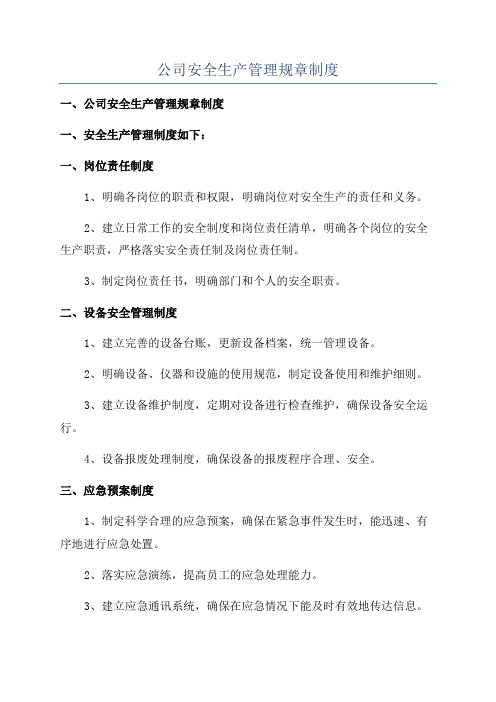 公司安全生产管理规章制度

一、公司安全生产管理规章制度

一、安全生产管理制度如下：

一、岗位责任制度

1、明确各岗位的职责和权限，明确岗位对安全生产的责任和义务。

2、建立日常工作的安全制度和岗位责任清单，明确各个岗位的安全生产职责，严格落实安全责任制及岗位责任制。

3、制定岗位责任书，明确部门和个人的安全职责。

二、设备安全管理制度

1、建立完善的设备台账，更新设备档案，统一管理设备。

2、明确设备、仪器和设施的使用规范，制定设备使用和维护细则。

3、建立设备维护制度，定期对设备进行检查维护，确保设备安全运行。

4、设备报废处理制度，确保设备的报废程序合理、安全。

三、应急预案制度

1、制定科学合理的应急预案，确保在紧急事件发生时，能迅速、有序地进行应急处置。

2、落实应急演练，提高员工的应急处理能力。

3、建立应急通讯系统，确保在应急情况下能及时有效地传达信息。